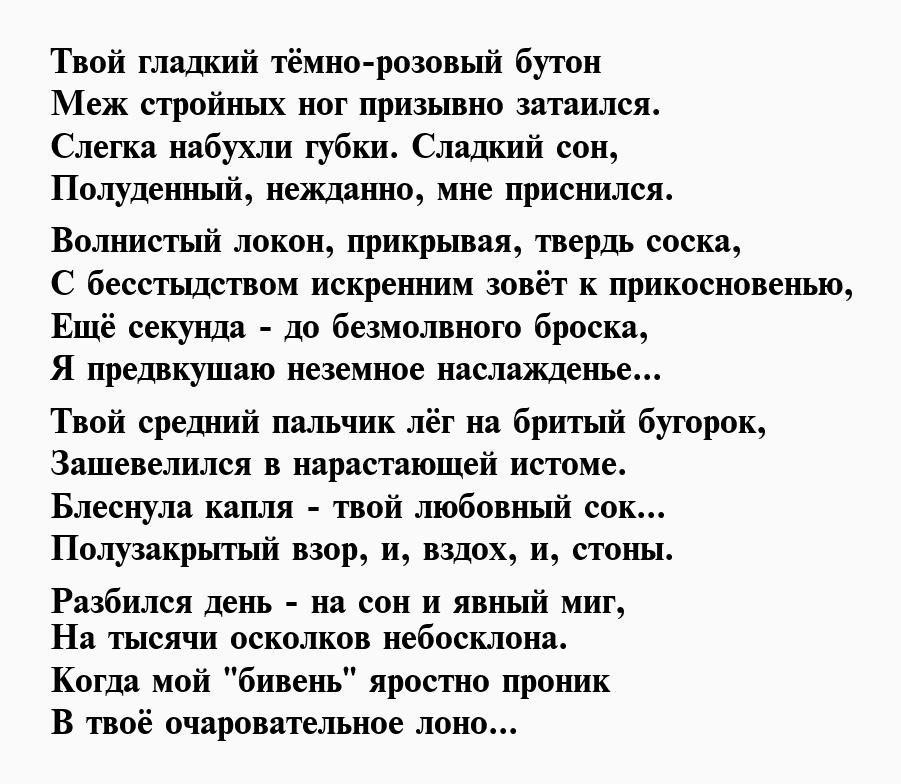 Твой гладкий тёмно-розовый бутон
Меж стройных ног призывно затаился.
Слегка набухли губки. Сладкий сон,
Полуденный, нежданно, мне приснился.

Волнистый локон, прикрывая, твердь соска,
С бесстыдством искренним зовёт к прикосновенью,
Ещё секунда - до безмолвного броска,
Я предвкушаю неземное наслажденье...

Твой средний пальчик лёг на бритый бугорок,
Зашевелился в нарастающей истоме.
Блеснула капля - твой любовный сок...
Полузакрытый взор, и, вздох, и, стоны.

Разбился день - на сон и явный миг,
На тысячи осколков небосклона.
Когда мой "бивень" яростно проник
В твоё очаровательное лоно...